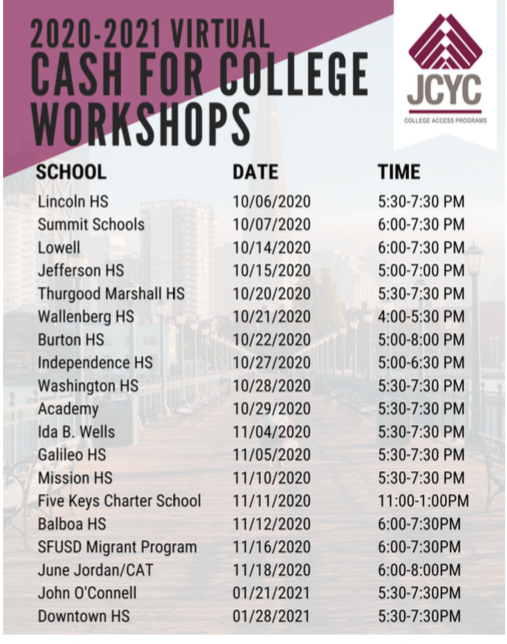 2020-2021 VIRTUAL
CASH FOR COLLEGE
WORKSHOPS

JCYC
COLLEGE ACCESS PROGRAMS

| SCHOOL | DATE | TIME |
|---|---|---|
| Lincoln HS | 10/06/2020 | 5:30-7:30 PM |
| Summit Schools | 10/07/2020 | 6:00-7:30 PM |
| Lowell | 10/14/2020 | 6:00-7:30 PM |
| Jefferson HS | 10/15/2020 | 5:00-7:00 PM |
| Thurgood Marshall HS | 10/20/2020 | 5:30-7:30 PM |
| Wallenberg HS | 10/21/2020 | 4:00-5:30 PM |
| Burton HS | 10/22/2020 | 5:00-8:00 PM |
| Independence HS | 10/27/2020 | 5:00-6:30 PM |
| Washington HS | 10/28/2020 | 5:30-7:30 PM |
| Academy | 10/29/2020 | 5:30-7:30 PM |
| Ida B. Wells | 11/04/2020 | 5:30-7:30 PM |
| Galileo HS | 11/05/2020 | 5:30-7:30 PM |
| Mission HS | 11/10/2020 | 5:30-7:30 PM |
| Five Keys Charter School | 11/11/2020 | 11:00-1:00PM |
| Balboa HS | 11/12/2020 | 6:00-7:30PM |
| SFUSD Migrant Program | 11/16/2020 | 6:00-7:30PM |
| June Jordan/CAT | 11/18/2020 | 6:00-8:00PM |
| John O'Connell | 01/21/2021 | 5:30-7:30PM |
| Downtown HS | 01/28/2021 | 5:30-7:30PM |